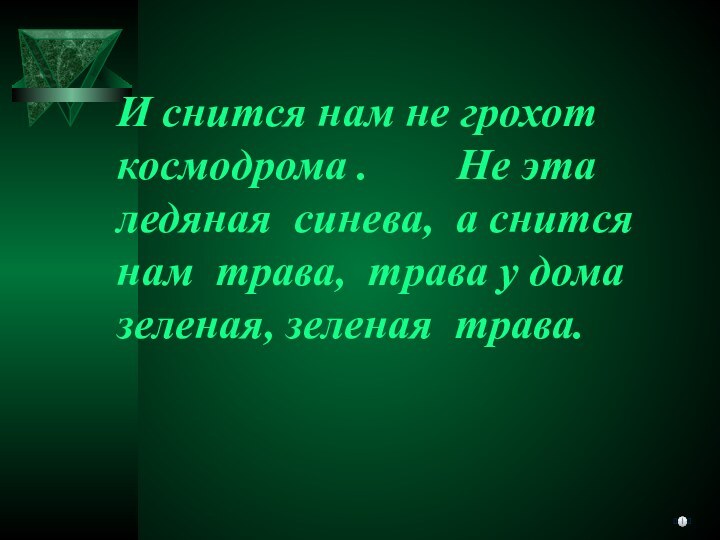 И снится нам не грохот космодрома .        Не эта ледяная синева, а снится нам трава, трава у дома зеленая, зеленая трава.